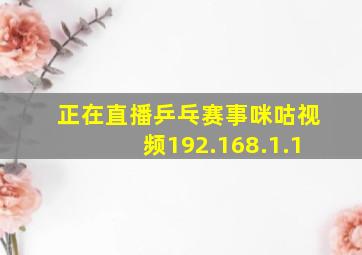 正在直播乒乓赛事咪咕视频192.168.1.1